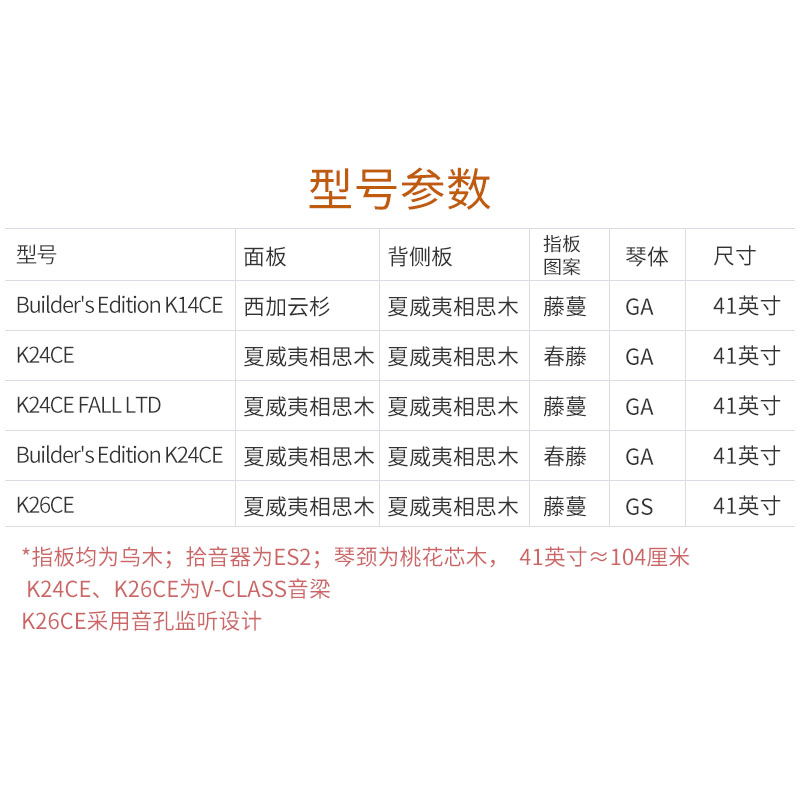 型号参数

| 型号 | 面板 | 背侧板 | 指板图案 | 琴体 | 尺寸 |
|---|---|---|---|---|---|
| Builder's Edition K14CE | 西加云杉 | 夏威夷相思木 | 藤蔓 | GA | 41英寸 |
| K24CE | 夏威夷相思木 | 夏威夷相思木 | 春藤 | GA | 41英寸 |
| K24CE FALL LTD | 夏威夷相思木 | 夏威夷相思木 | 藤蔓 | GA | 41英寸 |
| Builder's Edition K24CE | 夏威夷相思木 | 夏威夷相思木 | 春藤 | GA | 41英寸 |
| K26CE | 夏威夷相思木 | 夏威夷相思木 | 藤蔓 | GS | 41英寸 |

*指板均为乌木；拾音器为ES2；琴颈为桃花芯木， 41英寸≈104厘米
K24CE、K26CE为V-CLASS音梁
K26CE采用音孔监听设计